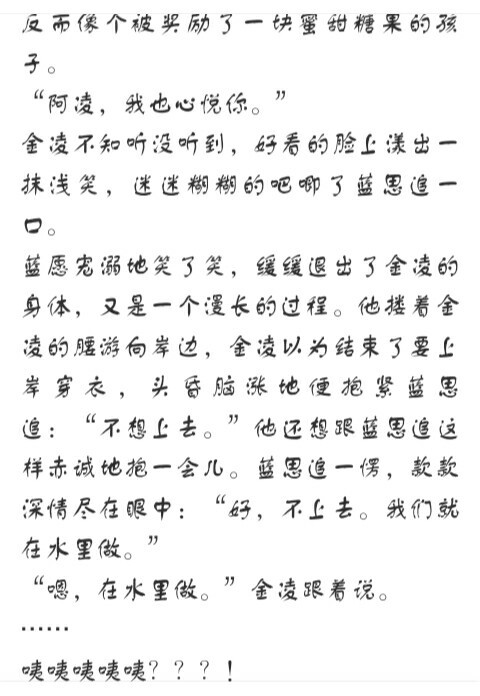 反而像个被奖励了一块蜜甜糖果的孩子。

“阿凌，我也心悦你。”

金凌不知听没听到，好看的脸上漾出一抹浅笑，迷迷糊糊的吧唧了蓝思追一口。

蓝愿宠溺地笑了笑，缓缓退出了金凌的身体，又是一个漫长的过程。他搂着金凌的腰游向岸边，金凌以为结束了要上岸穿衣，头昏脑涨地便抱紧蓝思追：“不想上去。”他还想跟蓝思追这样赤诚地抱一会儿。蓝思追一愣，款款深情尽在眼中：“好，不上去。我们就在水里做。”

“嗯，在水里做。”金凌跟着说。

……

咦咦咦咦咦？？？！